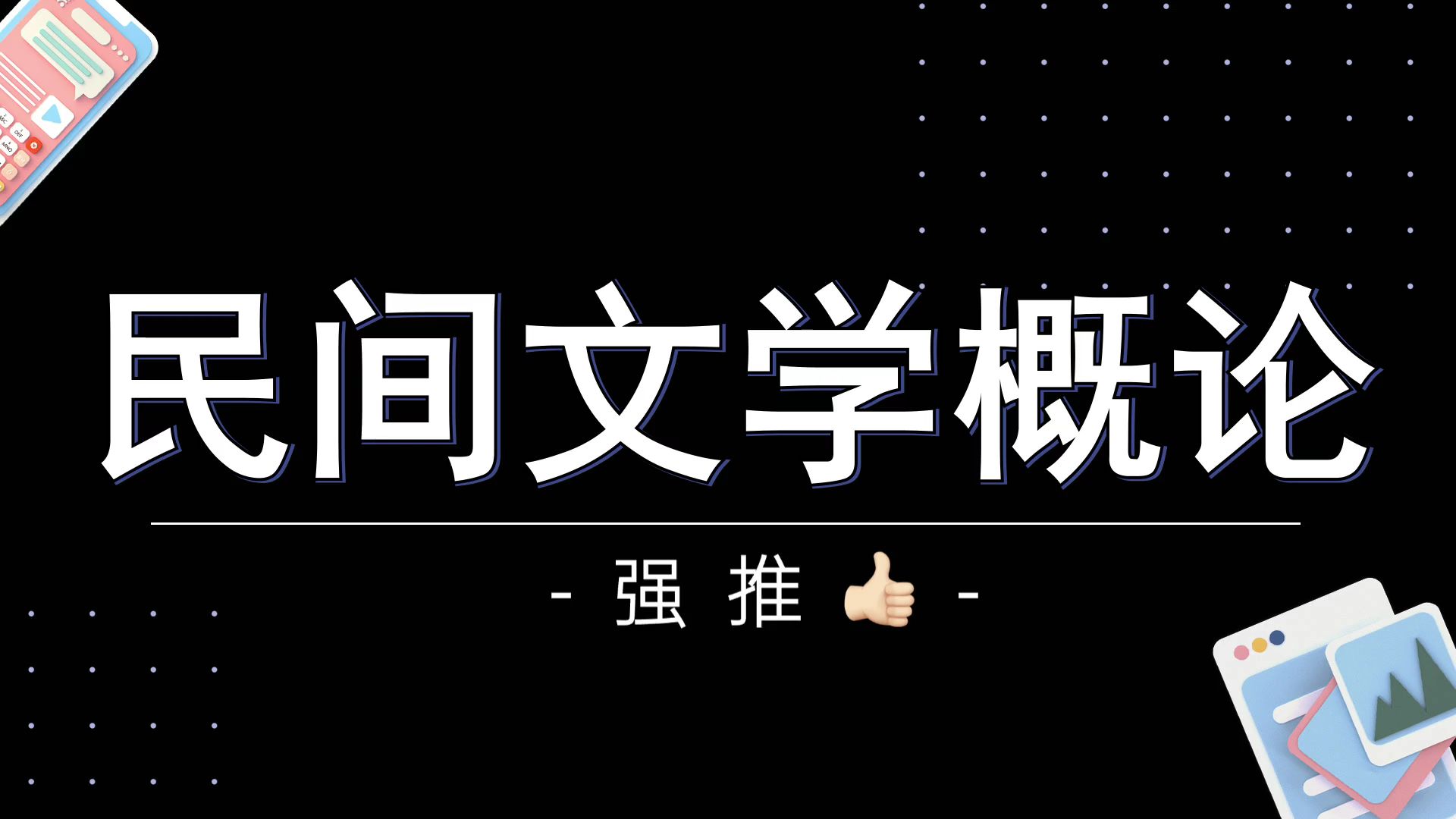 民间文学概论

- 强 推 👍 -